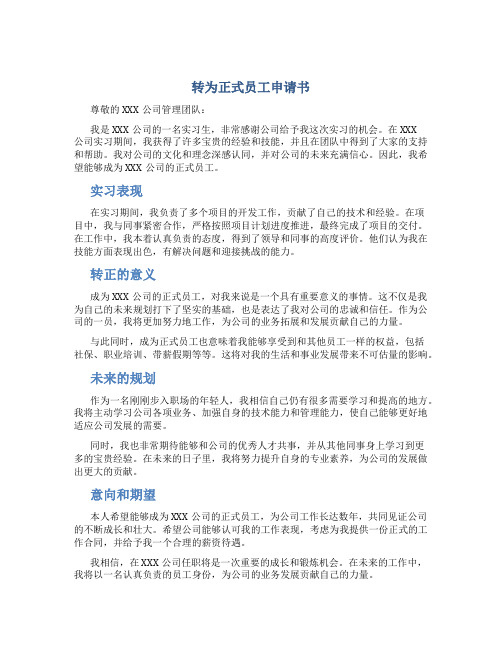 转为正式员工申请书

尊敬的 XXX 公司管理团队：

我是 XXX 公司的一名实习生，非常感谢公司给予我这次实习的机会。在 XXX 公司实习期间，我获得了许多宝贵的经验和技能，并且在团队中得到了大家的支持和帮助。我对公司的文化和理念深感认同，并对公司的未来充满信心。因此，我希望能够成为 XXX 公司的正式员工。

实习表现

在实习期间，我负责了多个项目的开发工作，贡献了自己的技术和经验。在项目中，我与同事紧密合作，严格按照项目计划进度推进，最终完成了项目的交付。在工作中，我本着认真负责的态度，得到了领导和同事的高度评价。他们认为我在技能方面表现出色，有解决问题和迎接挑战的能力。

转正的意义

成为 XXX 公司的正式员工，对我来说是一个具有重要意义的事情。这不仅是我为自己的未来规划打下了坚实的基础，也是表达了我对公司的忠诚和信任。作为公司的一员，我将更加努力地工作，为公司的业务拓展和发展贡献自己的力量。

与此同时，成为正式员工也意味着我能够享受到和其他员工一样的权益，包括社保、职业培训、带薪假期等等。这将对我的生活和事业发展带来不可估量的影响。

未来的规划

作为一名刚刚步入职场的年轻人，我相信自己仍有很多需要学习和提高的地方。我将主动学习公司各项业务、加强自身的技术能力和管理能力，使自己能够更好地适应公司发展的需要。

同时，我也非常期待能够和公司的优秀人才共事，并从其他同事身上学习到更多的宝贵经验。在未来的日子里，我将努力提升自身的专业素养，为公司的发展做出更大的贡献。

意向和期望

本人希望能够成为 XXX 公司的正式员工，为公司工作长达数年，共同见证公司的不断成长和壮大。希望公司能够认可我的工作表现，考虑为我提供一份正式的工作合同，并给予我一个合理的薪资待遇。

我相信，在 XXX 公司任职将是一次重要的成长和锻炼机会。在未来的工作中，我将以一名认真负责的员工身份，为公司的业务发展贡献自己的力量。